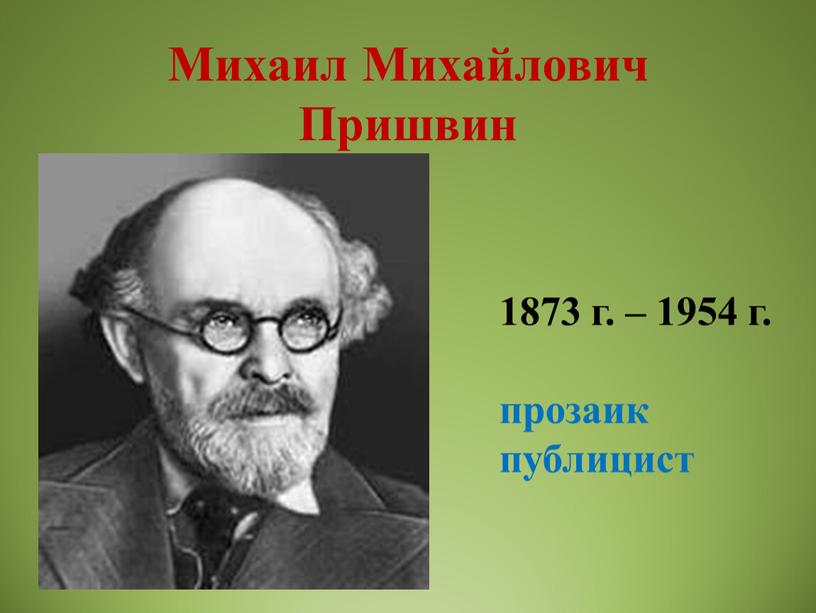 Михаил Михайлович Пришвин

1873 г. – 1954 г.

прозаик
публицист